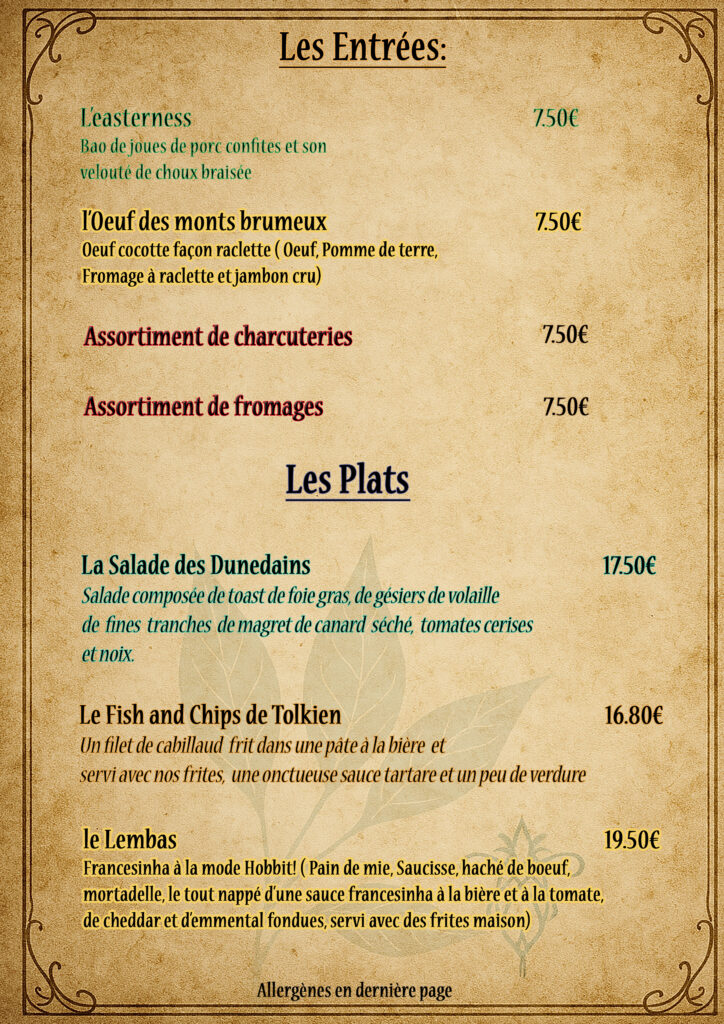 Les Entrées:

L'easterness 7.50€
Bao de joues de porc confites et son velouté de choux braisée

l'Oeuf des monts brumeux 7.50€
Oeuf cocotte façon raclette ( Oeuf, Pomme de terre, Fromage à raclette et jambon cru)

Assortiment de charcuteries 7.50€

Assortiment de fromages 7.50€

Les Plats

La Salade des Dunedains 17.50€
Salade composée de toast de foie gras, de gésiers de volaille de fines tranches de magret de canard séché, tomates cerises et noix.

Le Fish and Chips de Tolkien 16.80€
Un filet de cabillaud frit dans une pâte à la bière et servi avec nos frites, une onctueuse sauce tartare et un peu de verdure

le Lembas 19.50€
Francesinha à la mode Hobbit! ( Pain de mie, Saucisse, haché de boeuf, mortadelle, le tout nappé d'une sauce francesinha à la bière et à la tomate, de cheddar et d'emmental fondues, servi avec des frites maison)

Allergènes en dernière page